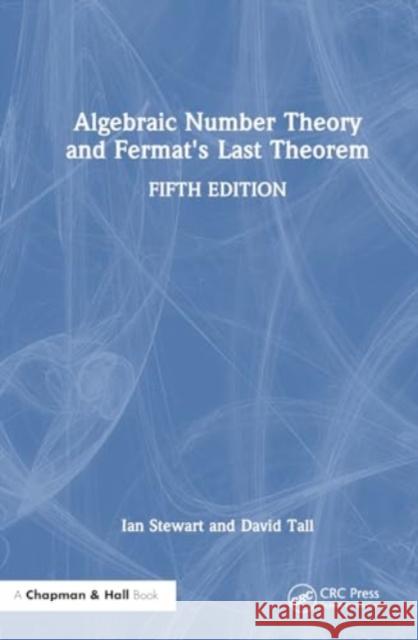 Algebraic Number Theory and Fermat's Last Theorem

FIFTH EDITION

Ian Stewart and David Tall

A Chapman & Hall Book

CRC Press